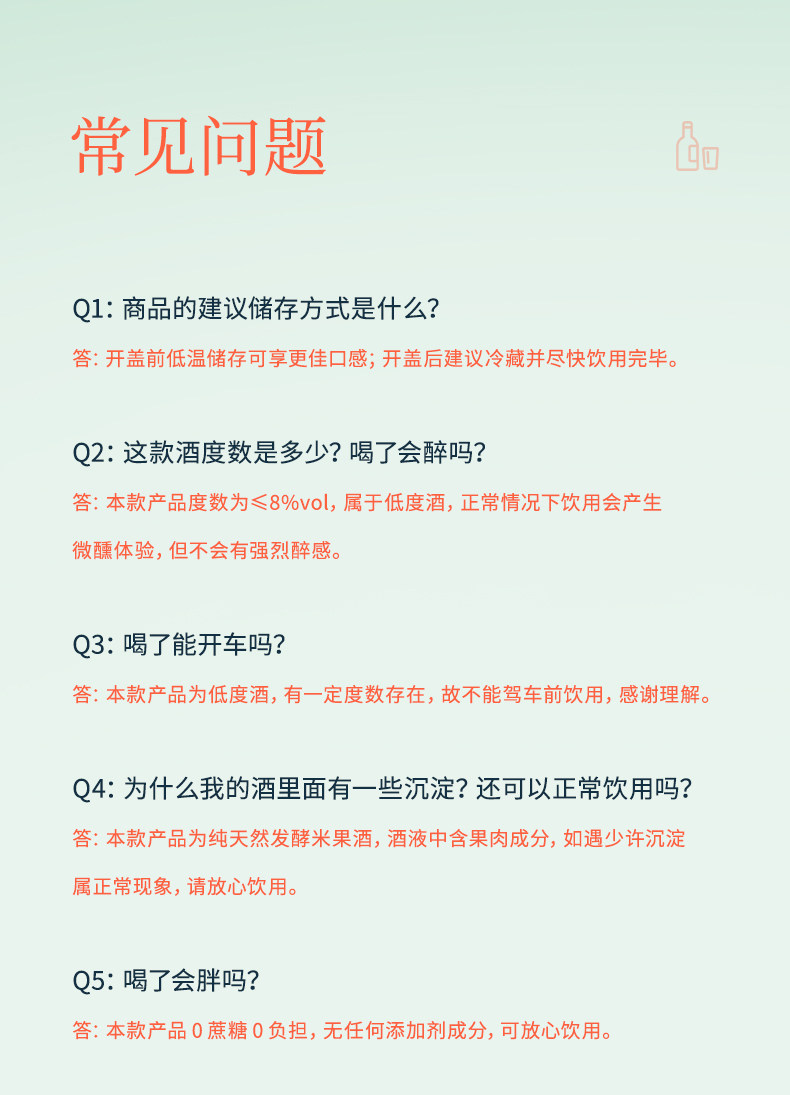 常见问题

Q1: 商品的建议储存方式是什么?

答: 开盖前低温储存可享更佳口感; 开盖后建议冷藏并尽快饮用完毕。

Q2: 这款酒度数是多少? 喝了会醉吗?

答: 本款产品度数为≤8%vol, 属于低度酒, 正常情况下饮用会产生微醺体验, 但不会有强烈醉感。

Q3: 喝了能开车吗?

答: 本款产品为低度酒, 有一定度数存在, 故不能驾车前饮用, 感谢理解。

Q4: 为什么我的酒里面有一些沉淀? 还可以正常饮用吗?

答: 本款产品为纯天然发酵米果酒, 酒液中含果肉成分, 如遇少许沉淀属正常现象, 请放心饮用。

Q5: 喝了会胖吗?

答: 本款产品 0 蔗糖 0 负担, 无任何添加剂成分, 可放心饮用。